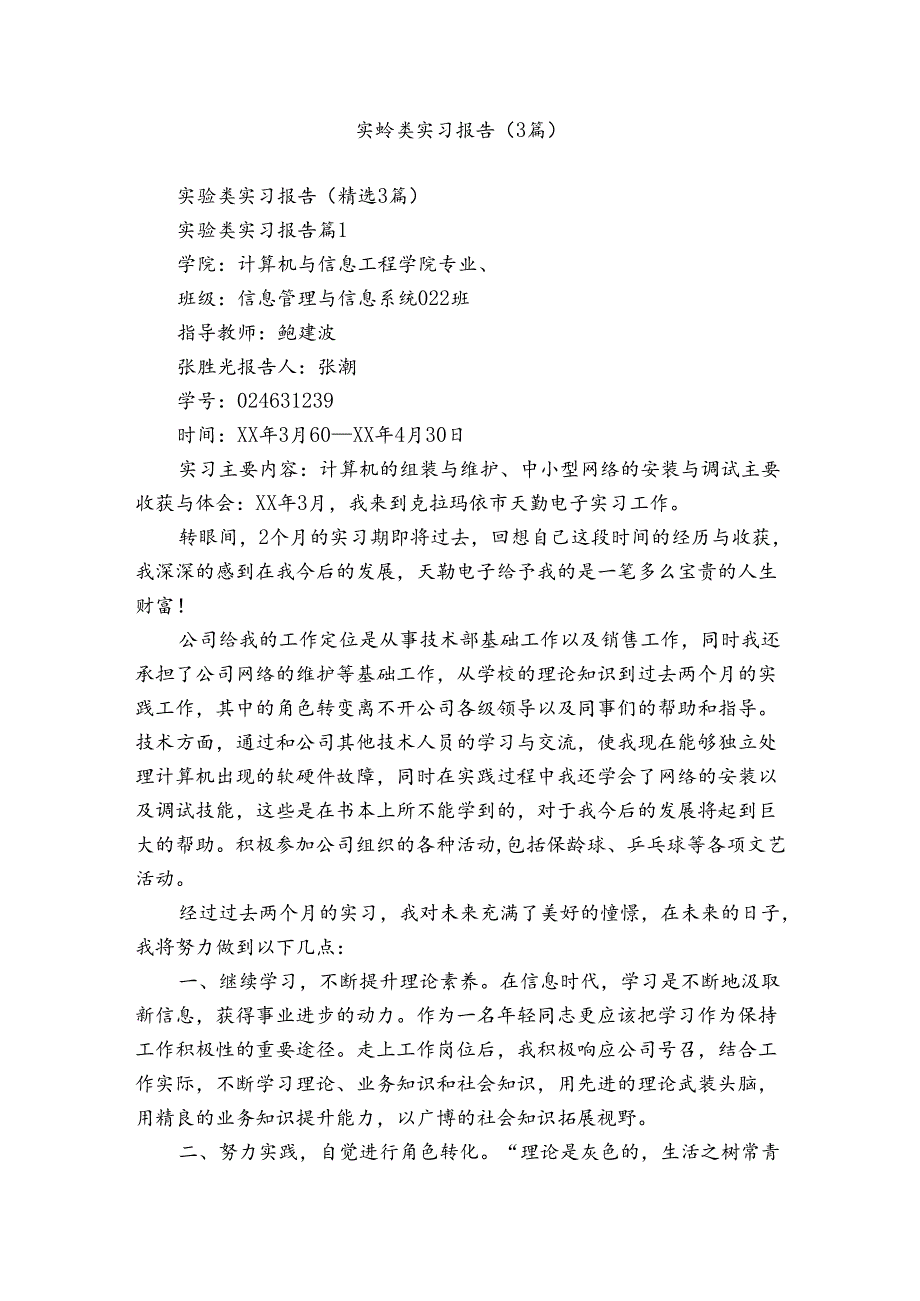 实蛉类实习报告（3篇）

实验类实习报告（精选3篇）

实验类实习报告篇1

学院：计算机与信息工程学院专业、

班级：信息管理与信息系统022班

指导教师：鲍建波

张胜光报告人：张潮

学号：024631239

时间：XX年3月60—XX年4月30日

实习主要内容：计算机的组装与维护、中小型网络的安装与调试主要收获与体会：XX年3月，我来到克拉玛依市天勤电子实习工作。

转眼间，2个月的实习期即将过去，回想自己这段时间的经历与收获，我深深的感到在我今后的发展，天勒电子给予我的是一笔多么宝贵的人生财富！

公司给我的工作定位是从事技术部基础工作以及销售工作，同时我还承担了公司网络的维护等基础工作，从学校的理论知识到过去两个月的实践工作，其中的角色转变离不开公司各级领导以及同事们的帮助和指导。技术方面，通过和公司其他技术人员的学习与交流，使我现在能够独立处理计算机出现的软硬件故障，同时在实践过程中我还学会了网络的安装以及调试技能，这些是在书本上所不能学到的，对于我今后的发展将起到巨大的帮助。积极参加公司组织的各种活动,包括保龄球、乒乓球等各项文艺活动。

经过过去两个月的实习，我对未来充满了美好的憧憬，在未来的日子，我将努力做到以下几点：

一、继续学习，不断提升理论素养。在信息时代，学习是不断地汲取新信息，获得事业进步的动力。作为一名年轻同志更应该把学习作为保持工作积极性的重要途径。走上工作岗位后，我积极响应公司号召，结合工作实际，不断学习理论、业务知识和社会知识，用先进的理论武装头脑，用精良的业务知识提升能力，以广博的社会知识拓展视野。

二、努力实践，自觉进行角色转化。“理论是灰色的，生活之树常青